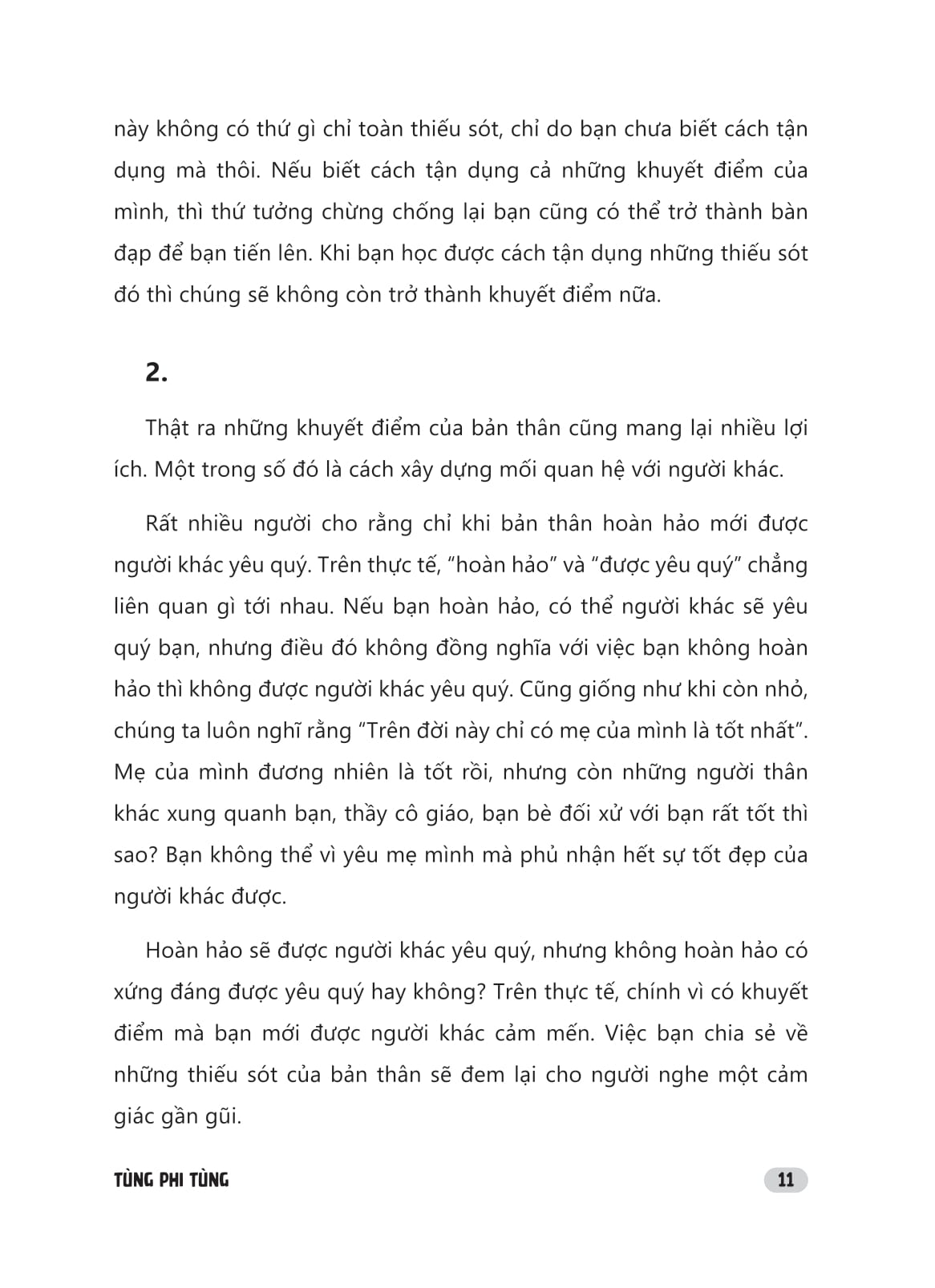 này không có thứ gì chỉ toàn thiếu sót, chỉ do bạn chưa biết cách tận dụng mà thôi. Nếu biết cách tận dụng cả những khuyết điểm của mình, thì thứ tưởng chừng chống lại bạn cũng có thể trở thành bàn đạp để bạn tiến lên. Khi bạn học được cách tận dụng những thiếu sót đó thì chúng sẽ không còn trở thành khuyết điểm nữa.

2.

Thật ra những khuyết điểm của bản thân cũng mang lại nhiều lợi ích. Một trong số đó là cách xây dựng mối quan hệ với người khác.

Rất nhiều người cho rằng chỉ khi bản thân hoàn hảo mới được người khác yêu quý. Trên thực tế, “hoàn hảo” và “được yêu quý” chẳng liên quan gì tới nhau. Nếu bạn hoàn hảo, có thể người khác sẽ yêu quý bạn, nhưng điều đó không đồng nghĩa với việc bạn không hoàn hảo thì không được người khác yêu quý. Cũng giống như khi còn nhỏ, chúng ta luôn nghĩ rằng “Trên đời này chỉ có mẹ của mình là tốt nhất”. Mẹ của mình đương nhiên là tốt rồi, nhưng còn những người thân khác xung quanh bạn, thầy cô giáo, bạn bè đối xử với bạn rất tốt thì sao? Bạn không thể vì yêu mẹ mình mà phủ nhận hết sự tốt đẹp của người khác được.

Hoàn hảo sẽ được người khác yêu quý, nhưng không hoàn hảo có xứng đáng được yêu quý hay không? Trên thực tế, chính vì có khuyết điểm mà bạn mới được người khác cảm mến. Việc bạn chia sẻ về những thiếu sót của bản thân sẽ đem lại cho người nghe một cảm giác gần gũi.

TÙNG PHI TÙNG

11